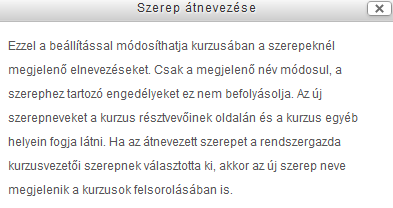 Szerep átnevezése

Ezzel a beállítással módosíthatja kurzusában a szerepeknél megjelenő elnevezéseket. Csak a megjelenő név módosul, a szerephez tartozó engedélyeket ez nem befolyásolja. Az új szerepneveket a kurzus résztvevőinek oldalán és a kurzus egyéb helyein fogja látni. Ha az átnevezett szerepet a rendszergazda kurzusvezetői szerepnek választotta ki, akkor az új szerep neve megjelenik a kurzusok felsorolásában is.